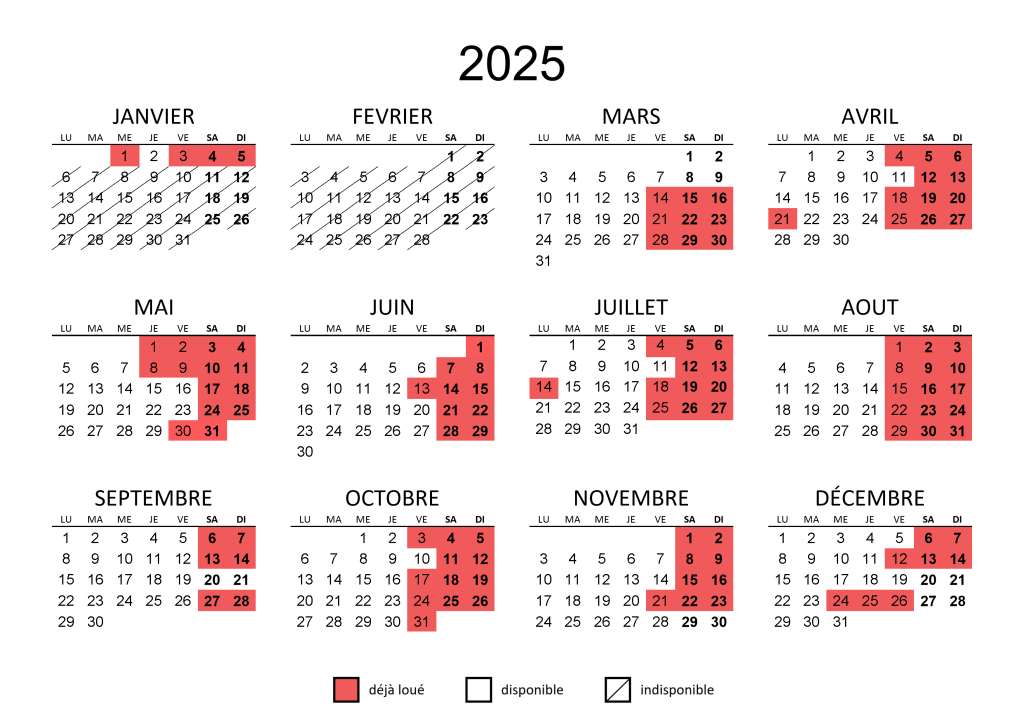 2025

JANVIER

| LU | MA | ME | JE | VE | SA | DI |
|---|---|---|---|---|---|---|
| | | 1 | 2 | 3 | 4 | 5 |
| 6 | 7 | 8 | 9 | 10 | 11 | 12 |
| 13 | 14 | 15 | 16 | 17 | 18 | 19 |
| 20 | 21 | 22 | 23 | 24 | 25 | 26 |
| 27 | 28 | 29 | 30 | 31 | | |

FEVRIER

| LU | MA | ME | JE | VE | SA | DI |
|---|---|---|---|---|---|---|
| | | | | | 1 | 2 |
| 3 | 4 | 5 | 6 | 7 | 8 | 9 |
| 10 | 11 | 12 | 13 | 14 | 15 | 16 |
| 17 | 18 | 19 | 20 | 21 | 22 | 23 |
| 24 | 25 | 26 | 27 | 28 | | |

MARS

| LU | MA | ME | JE | VE | SA | DI |
|---|---|---|---|---|---|---|
| | | | | | 1 | 2 |
| 3 | 4 | 5 | 6 | 7 | 8 | 9 |
| 10 | 11 | 12 | 13 | 14 | 15 | 16 |
| 17 | 18 | 19 | 20 | 21 | 22 | 23 |
| 24 | 25 | 26 | 27 | 28 | 29 | 30 |
| 31 | | | | | | |

AVRIL

| LU | MA | ME | JE | VE | SA | DI |
|---|---|---|---|---|---|---|
| | 1 | 2 | 3 | 4 | 5 | 6 |
| 7 | 8 | 9 | 10 | 11 | 12 | 13 |
| 14 | 15 | 16 | 17 | 18 | 19 | 20 |
| 21 | 22 | 23 | 24 | 25 | 26 | 27 |
| 28 | 29 | 30 | | | | |

MAI

| LU | MA | ME | JE | VE | SA | DI |
|---|---|---|---|---|---|---|
| | | | 1 | 2 | 3 | 4 |
| 5 | 6 | 7 | 8 | 9 | 10 | 11 |
| 12 | 13 | 14 | 15 | 16 | 17 | 18 |
| 19 | 20 | 21 | 22 | 23 | 24 | 25 |
| 26 | 27 | 28 | 29 | 30 | 31 | |

JUIN

| LU | MA | ME | JE | VE | SA | DI |
|---|---|---|---|---|---|---|
| | | | | | | 1 |
| 2 | 3 | 4 | 5 | 6 | 7 | 8 |
| 9 | 10 | 11 | 12 | 13 | 14 | 15 |
| 16 | 17 | 18 | 19 | 20 | 21 | 22 |
| 23 | 24 | 25 | 26 | 27 | 28 | 29 |
| 30 | | | | | | |

JUILLET

| LU | MA | ME | JE | VE | SA | DI |
|---|---|---|---|---|---|---|
| | 1 | 2 | 3 | 4 | 5 | 6 |
| 7 | 8 | 9 | 10 | 11 | 12 | 13 |
| 14 | 15 | 16 | 17 | 18 | 19 | 20 |
| 21 | 22 | 23 | 24 | 25 | 26 | 27 |
| 28 | 29 | 30 | 31 | | | |

AOUT

| LU | MA | ME | JE | VE | SA | DI |
|---|---|---|---|---|---|---|
| | | | | 1 | 2 | 3 |
| 4 | 5 | 6 | 7 | 8 | 9 | 10 |
| 11 | 12 | 13 | 14 | 15 | 16 | 17 |
| 18 | 19 | 20 | 21 | 22 | 23 | 24 |
| 25 | 26 | 27 | 28 | 29 | 30 | 31 |

SEPTEMBRE

| LU | MA | ME | JE | VE | SA | DI |
|---|---|---|---|---|---|---|
| 1 | 2 | 3 | 4 | 5 | 6 | 7 |
| 8 | 9 | 10 | 11 | 12 | 13 | 14 |
| 15 | 16 | 17 | 18 | 19 | 20 | 21 |
| 22 | 23 | 24 | 25 | 26 | 27 | 28 |
| 29 | 30 | | | | | |

OCTOBRE

| LU | MA | ME | JE | VE | SA | DI |
|---|---|---|---|---|---|---|
| | | 1 | 2 | 3 | 4 | 5 |
| 6 | 7 | 8 | 9 | 10 | 11 | 12 |
| 13 | 14 | 15 | 16 | 17 | 18 | 19 |
| 20 | 21 | 22 | 23 | 24 | 25 | 26 |
| 27 | 28 | 29 | 30 | 31 | | |

NOVEMBRE

| LU | MA | ME | JE | VE | SA | DI |
|---|---|---|---|---|---|---|
| | | | | | 1 | 2 |
| 3 | 4 | 5 | 6 | 7 | 8 | 9 |
| 10 | 11 | 12 | 13 | 14 | 15 | 16 |
| 17 | 18 | 19 | 20 | 21 | 22 | 23 |
| 24 | 25 | 26 | 27 | 28 | 29 | 30 |

DÉCEMBRE

| LU | MA | ME | JE | VE | SA | DI |
|---|---|---|---|---|---|---|
| 1 | 2 | 3 | 4 | 5 | 6 | 7 |
| 8 | 9 | 10 | 11 | 12 | 13 | 14 |
| 15 | 16 | 17 | 18 | 19 | 20 | 21 |
| 22 | 23 | 24 | 25 | 26 | 27 | 28 |
| 29 | 30 | 31 | | | | |

déjà loué disponible indisponible